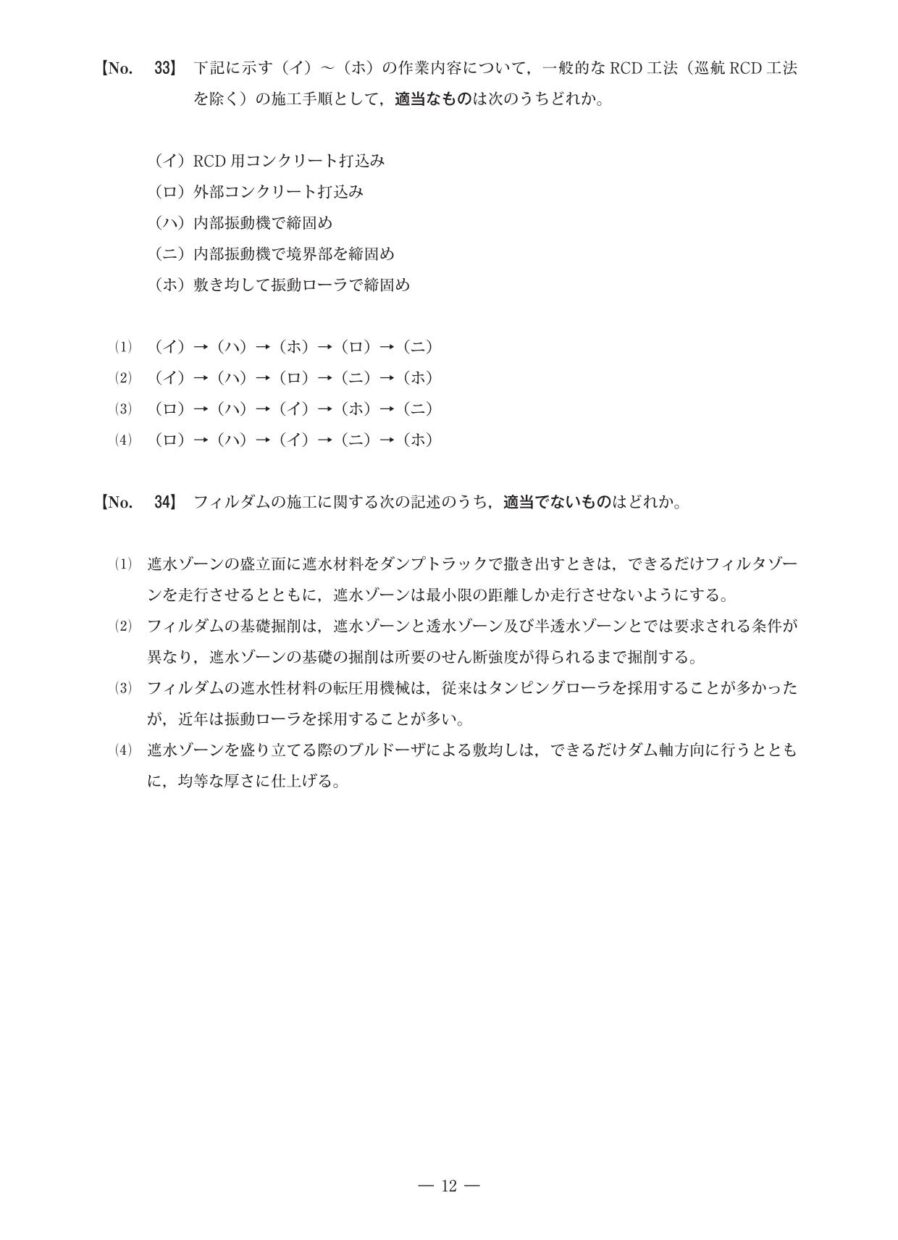 【No. 33】 下記に示す（イ）～（ホ）の作業内容について，一般的な RCD 工法（巡航 RCD 工法を除く）の施工手順として，適当なものは次のうちどれか。

（イ）RCD 用コンクリート打込み
（ロ）外部コンクリート打込み
（ハ）内部振動機で締固め
（ニ）内部振動機で境界部を締固め
（ホ）敷き均して振動ローラで締固め

(1) （イ）→（ハ）→（ホ）→（ロ）→（ニ）
(2) （イ）→（ハ）→（ロ）→（ニ）→（ホ）
(3) （ロ）→（ハ）→（イ）→（ホ）→（ニ）
(4) （ロ）→（ハ）→（イ）→（ニ）→（ホ）

【No. 34】 フィルダムの施工に関する次の記述のうち，適当でないものはどれか。

(1) 遮水ゾーンの盛立面に遮水材料をダンプトラックで撒き出すときは，できるだけフィルタゾーンを走行させるとともに，遮水ゾーンは最小限の距離しか走行させないようにする。
(2) フィルダムの基礎掘削は，遮水ゾーンと透水ゾーン及び半透水ゾーンとでは要求される条件が異なり，遮水ゾーンの基礎の掘削は所要のせん断強度が得られるまで掘削する。
(3) フィルダムの遮水性材料の転圧用機械は，従来はタンピングローラを採用することが多かったが，近年は振動ローラを採用することが多い。
(4) 遮水ゾーンを盛り立てる際のブルドーザによる敷均しは，できるだけダム軸方向に行うとともに，均等な厚さに仕上げる。

— 12 —